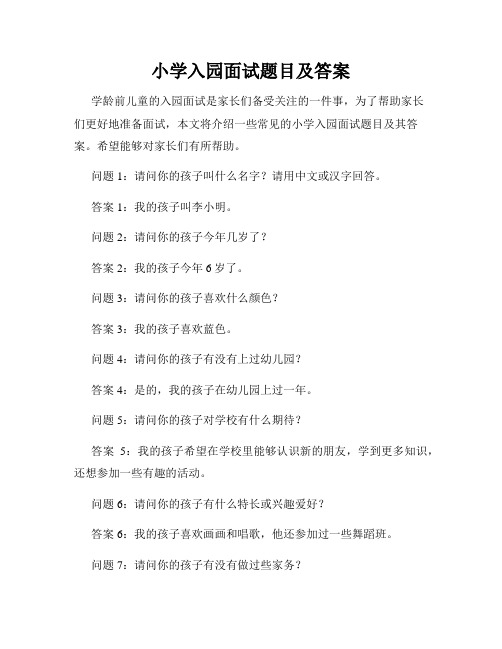 小学入园面试题目及答案

学龄前儿童的入园面试是家长们备受关注的一件事，为了帮助家长们更好地准备面试，本文将介绍一些常见的小学入园面试题目及其答案。希望能够对家长们有所帮助。

问题 1：请问你的孩子叫什么名字？请用中文或汉字回答。

答案 1：我的孩子叫李小明。

问题 2：请问你的孩子今年几岁了？

答案 2：我的孩子今年 6 岁了。

问题 3：请问你的孩子喜欢什么颜色？

答案 3：我的孩子喜欢蓝色。

问题 4：请问你的孩子有没有上过幼儿园？

答案 4：是的，我的孩子在幼儿园上过一年。

问题 5：请问你的孩子对学校有什么期待？

答案 5：我的孩子希望在学校里能够认识新的朋友，学到更多知识，还想参加一些有趣的活动。

问题 6：请问你的孩子有什么特长或兴趣爱好？

答案 6：我的孩子喜欢画画和唱歌，他还参加过一些舞蹈班。

问题 7：请问你的孩子有没有做过些家务？